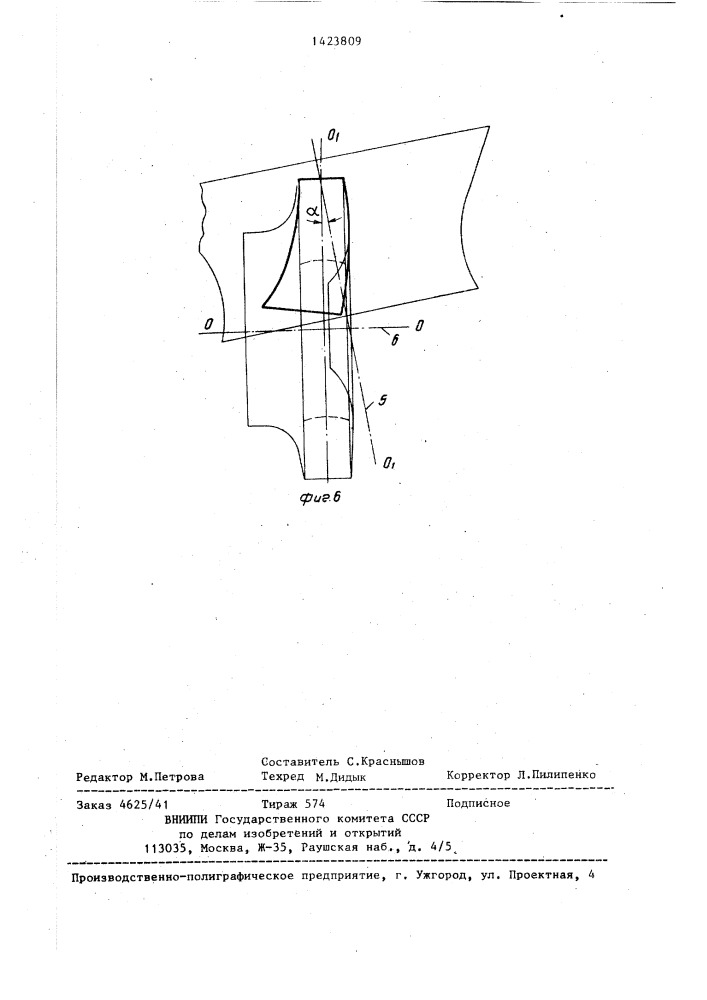 1423809

$O_1$

$\alpha$

$O$

$O$

6

5

$O_1$

фиг.6

Составитель С.Красньшов

Редактор М.Петрова    Техред М.Дидык    Корректор Л.Пилипенко

Заказ 4625/41    Тираж 574    Подписное

ВНИИПИ Государственного комитета СССР по делам изобретений и открытий 113035, Москва, Ж-35, Раушская наб., д. 4/5

Производственно-полиграфическое предприятие, г. Ужгород, ул. Проектная, 4